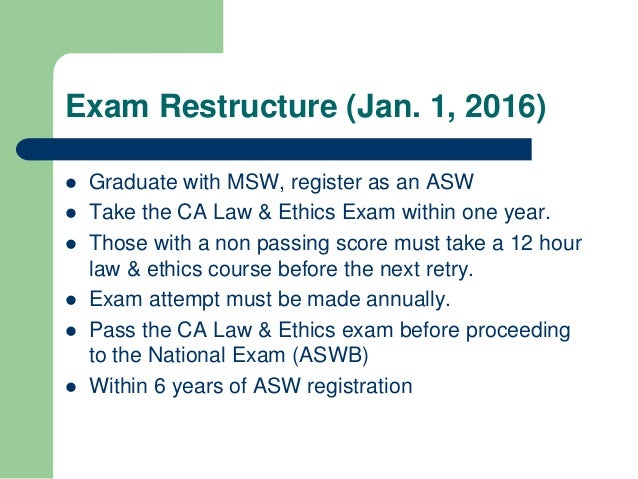 Exam Restructure (Jan. 1, 2016)

- Graduate with MSW, register as an ASW
- Take the CA Law & Ethics Exam within one year.
- Those with a non passing score must take a 12 hour law & ethics course before the next retry.
- Exam attempt must be made annually.
- Pass the CA Law & Ethics exam before proceeding to the National Exam (ASWB)
- Within 6 years of ASW registration